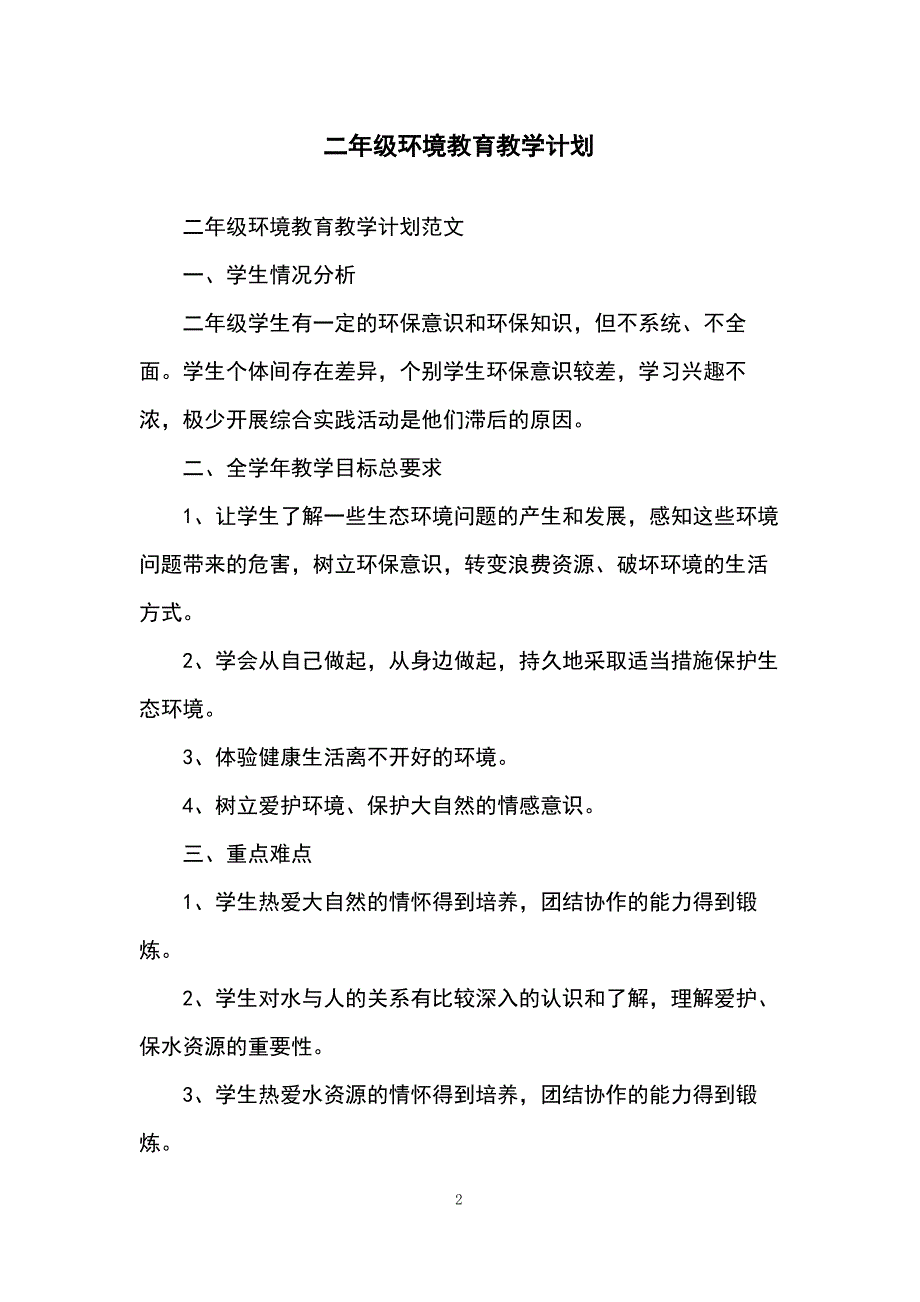 二年级环境教育教学计划

二年级环境教育教学计划范文

一、学生情况分析

二年级学生有一定的环保意识和环保知识，但不系统、不全面。学生个体间存在差异，个别学生环保意识较差，学习兴趣不浓，极少开展综合实践活动是他们滞后的原因。

二、全学年教学目标总要求

1、让学生了解一些生态环境问题的产生和发展，感知这些环境问题带来的危害，树立环保意识，转变浪费资源、破坏环境的生活方式。

2、学会从自己做起，从身边做起，持久地采取适当措施保护生态环境。

3、体验健康生活离不开好的环境。

4、树立爱护环境、保护大自然的情感意识。

三、重点难点

1、学生热爱大自然的情怀得到培养，团结协作的能力得到锻炼。

2、学生对水与人的关系有比较深入的认识和了解，理解爱护、保水资源的重要性。

3、学生热爱水资源的情怀得到培养，团结协作的能力得到锻炼。

2